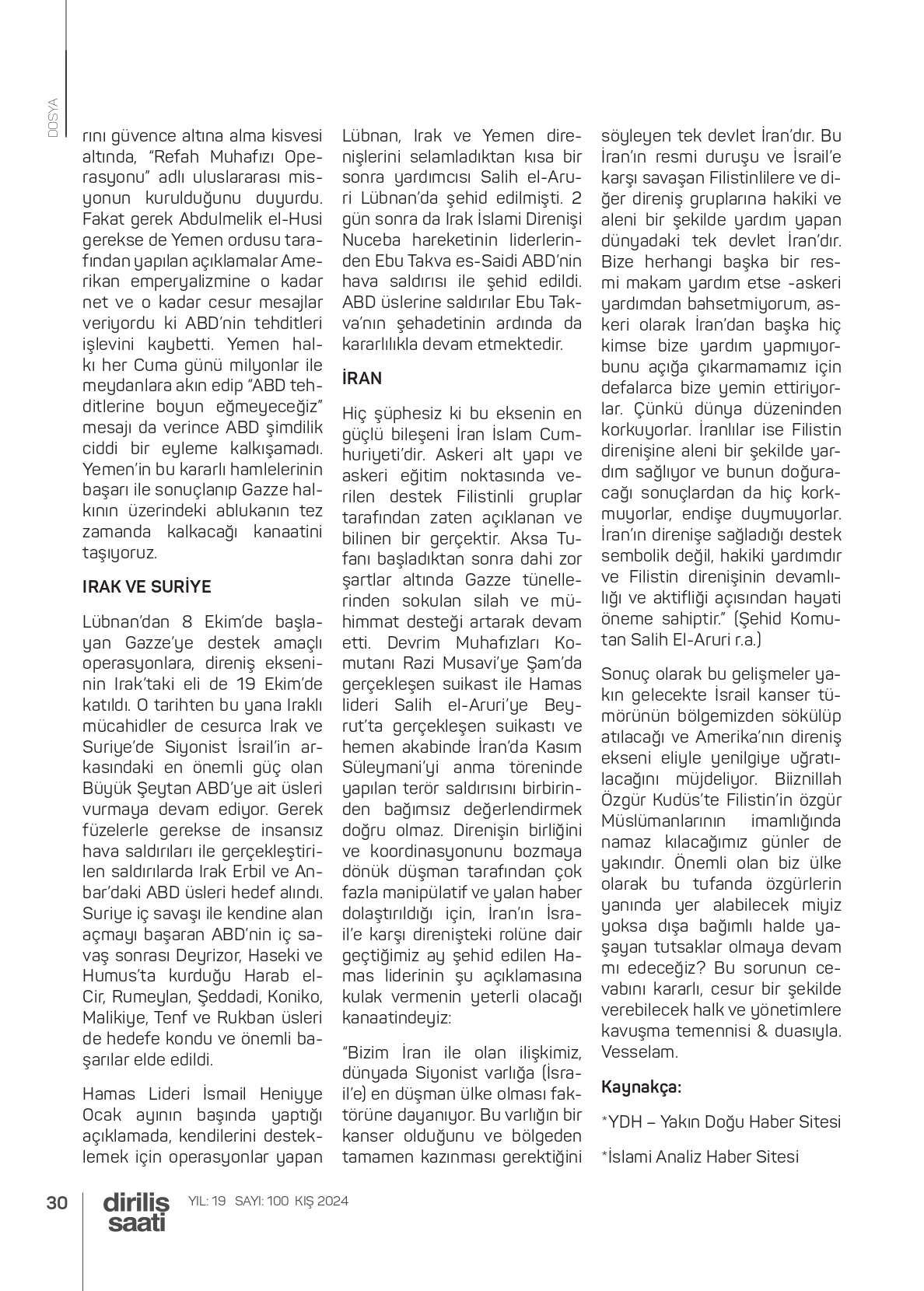 DOSYA

rını güvence altına alma kisvesi altında, "Refah Muhafızı Operasyonu" adlı uluslararası misyonun kurulduğunu duyurdu. Fakat gerek Abdulmelik el-Husi gerekse de Yemen ordusu tarafından yapılan açıklamalar Amerikan emperyalizmine o kadar net ve o kadar cesur mesajlar veriyordu ki ABD'nin tehditleri işlevini kaybetti. Yemen halkı her Cuma günü milyonlar ile meydanlara akın edip "ABD tehditlerine boyun eğmeyeceğiz" mesajı da verince ABD şimdilik ciddi bir eyleme kalkışamadı. Yemen'in bu kararlı hamlelerinin başarı ile sonuçlanıp Gazze halkının üzerindeki ablukanın tez zamanda kalkacağı kanaatini taşıyoruz.

IRAK VE SURİYE

Lübnan'dan 8 Ekim'de başlayan Gazze'ye destek amaçlı operasyonlara, direniş ekseninin Irak'taki eli de 19 Ekim'de katıldı. O tarihten bu yana Iraklı mücahidler de cesurca Irak ve Suriye'de Siyonist İsrail'in arkasındaki en önemli güç olan Büyük Şeytan ABD'ye ait üsleri vurmaya devam ediyor. Gerek füzelerle gerekse de insansız hava saldırıları ile gerçekleştirilen saldırılarda Irak Erbil ve Anbar'daki ABD üsleri hedef alındı. Suriye iç savaşı ile kendine alan açmayı başaran ABD'nin iç savaş sonrası Deyrizor, Haseki ve Humus'ta kurduğu Harab el-Cir, Rumeylan, Şeddadi, Koniko, Malikiye, Tenf ve Rukban üsleri de hedefe kondu ve önemli başarılar elde edildi.

Hamas Lideri İsmail Heniyye Ocak ayının başında yaptığı açıklamada, kendilerini desteklemek için operasyonlar yapan Lübnan, Irak ve Yemen direnişlerini selamladıktan kısa bir sonra yardımcısı Salih el-Aruri Lübnan'da şehid edilmişti. 2 gün sonra da Irak İslami Direnişi Nuceba hareketinin liderlerinden Ebu Takva es-Saidi ABD'nin hava saldırısı ile şehid edildi. ABD üslerine saldırılar Ebu Takva'nın şehadetinin ardında da kararlılıkla devam etmektedir.

İRAN

Hiç şüphesiz ki bu eksenin en güçlü bileşeni İran İslam Cumhuriyeti'dir. Askeri alt yapı ve askeri eğitim noktasında verilen destek Filistinli gruplar tarafından zaten açıklanan ve bilinen bir gerçektir. Aksa Tufanı başladıktan sonra dahi zor şartlar altında Gazze tünellerinden sokulan silah ve mühimmat desteği artarak devam etti. Devrim Muhafızları Komutanı Razi Musavi'ye Şam'da gerçekleşen suikast ile Hamas lideri Salih el-Aruri'ye Beyrut'ta gerçekleşen suikastı ve hemen akabinde İran'da Kasım Süleymani'yi anma töreninde yapılan terör saldırısını birbirinden bağımsız değerlendirmek doğru olmaz. Direnişin birliğini ve koordinasyonunu bozmaya dönük düşman tarafından çok fazla manipülatif ve yalan haber dolaştırıldığı için, İran'ın İsrail'e karşı direnişteki rolüne dair geçtiğimiz ay şehid edilen Hamas liderinin şu açıklamasına kulak vermenin yeterli olacağı kanaatindeyiz:

"Bizim İran ile olan ilişkimiz, dünyada Siyonist varlığa (İsrail'e) en düşman ülke olması faktörüne dayanıyor. Bu varlığın bir kanser olduğunu ve bölgeden tamamen kazınması gerektiğini söyleyen tek devlet İran'dır. Bu İran'ın resmi duruşu ve İsrail'e karşı savaşan Filistinlilere ve diğer direniş gruplarına hakiki ve aleni bir şekilde yardım yapan dünyadaki tek devlet İran'dır. Bize herhangi başka bir resmi makam yardım etse -askeri yardımdan bahsetmiyorum, askeri olarak İran'dan başka hiç kimse bize yardım yapmıyor- bunu açığa çıkarmamamız için defalarca bize yemin ettiriyorlar. Çünkü dünya düzeninden korkuyorlar. İranlılar ise Filistin direnişine aleni bir şekilde yardım sağlıyor ve bunun doğuracağı sonuçlardan da hiç korkmuyorlar, endişe duymuyorlar. İran'ın direnişe sağladığı destek sembolik değil, hakiki yardımdır ve Filistin direnişinin devamlılığı ve aktifliği açısından hayati öneme sahiptir." (Şehid Komutan Salih El-Aruri r.a.)

Sonuç olarak bu gelişmeler yakın gelecekte İsrail kanser tümörünün bölgemizden sökülüp atılacağı ve Amerika'nın direniş ekseni eliyle yenilgiye uğratılacağını müjdeliyor. Biiznillah Özgür Kudüs'te Filistin'in özgür Müslümanlarının imamlığında namaz kılacağımız günler de yakındır. Önemli olan biz ülke olarak bu tufanda özgürlerin yanında yer alabilecek miyiz yoksa dışa bağımlı halde yaşayan tutsaklar olmaya devam mı edeceğiz? Bu sorunun cevabını kararlı, cesur bir şekilde verebilecek halk ve yönetimlere kavuşma temennisi & duasıyla. Vesselam.

Kaynakça:

*YDH – Yakın Doğu Haber Sitesi

*İslami Analiz Haber Sitesi

30 diriliş saati YIL: 19 SAYI: 100 KIŞ 2024